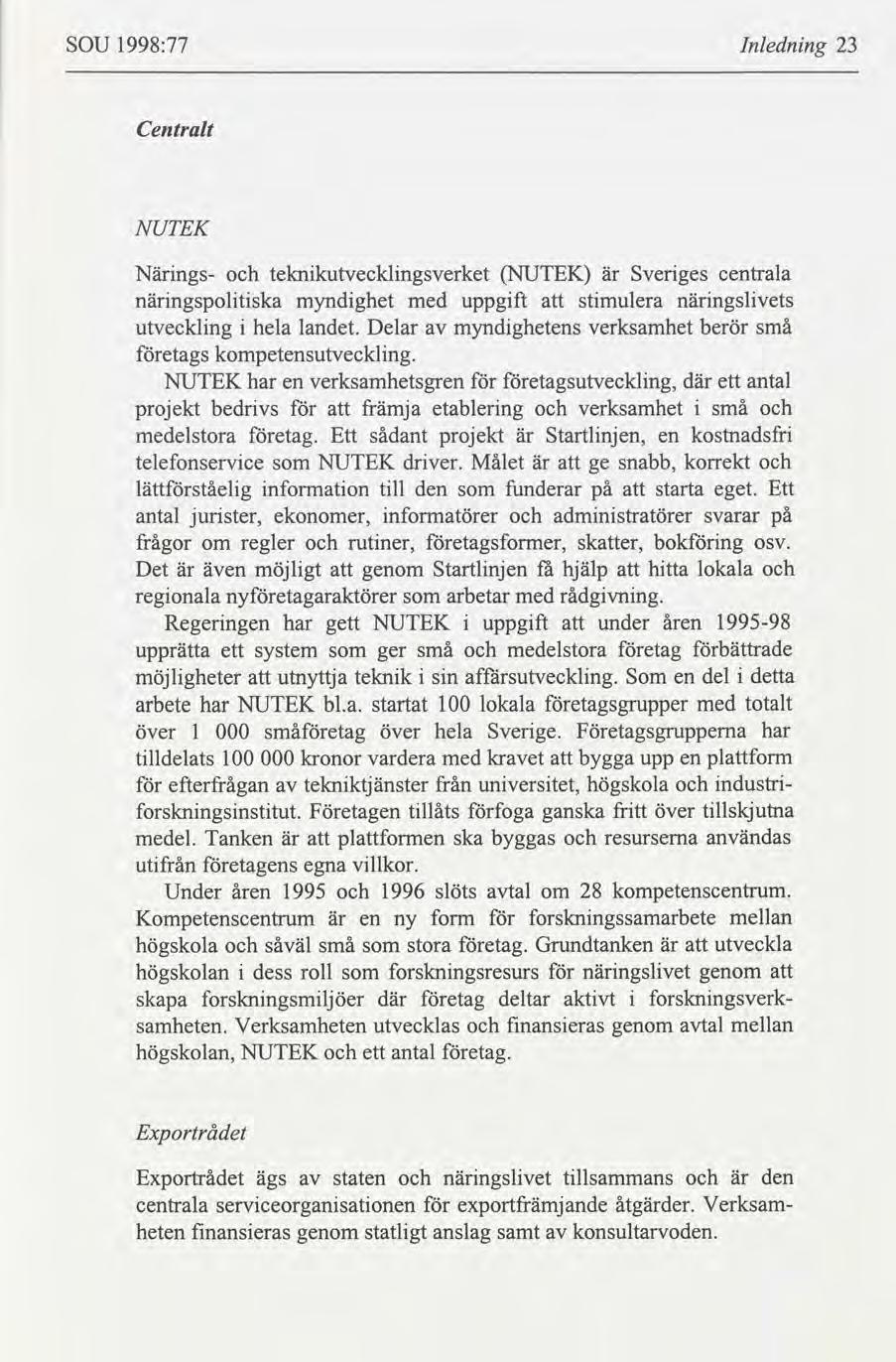 SOU 1998:77

Inledning 23

Centralt

NUTEK

Närings- och teknikutvecklingsverket (NUTEK) är Sveriges centrala näringspolitiska myndighet med uppgift att stimulera näringslivets utveckling i hela landet. Delar av myndighetens verksamhet berör små företags kompetensutveckling.

NUTEK har en verksamhetsgren för företagsutveckling, där ett antal projekt bedrivs för att främja etablering och verksamhet i små och medelstora företag. Ett sådant projekt är Startlinjen, en kostnadsfri telefonservice som NUTEK driver. Målet är att ge snabb, korrekt och lättförståelig information till den som funderar på att starta eget. Ett antal jurister, ekonomer, informatörer och administratörer svarar på frågor om regler och rutiner, företagsformer, skatter, bokföring osv. Det är även möjligt att genom Startlinjen få hjälp att hitta lokala och regionala nyföretagaraktörer som arbetar med rådgivning.

Regeringen har gett NUTEK i uppgift att under åren 1995-98 upprätta ett system som ger små och medelstora företag förbättrade möjligheter att utnyttja teknik i sin affärsutveckling. Som en del i detta arbete har NUTEK bl.a. startat 100 lokala företagsgrupper med totalt över 1 000 småföretag över hela Sverige. Företagsgrupperna har tilldelats 100 000 kronor vardera med kravet att bygga upp en plattform för efterfrågan av tekniktjänster från universitet, högskola och industriforskningsinstitut. Företagen tillåts förfoga ganska fritt över tillskjutna medel. Tanken är att plattformen ska byggas och resurserna användas utifrån företagens egna villkor.

Under åren 1995 och 1996 slöts avtal om 28 kompetenscentrum. Kompetenscentrum är en ny form för forskningssamarbete mellan högskola och såväl små som stora företag. Grundtanken är att utveckla högskolan i dess roll som forskningsresurs för näringslivet genom att skapa forskningsmiljöer där företag deltar aktivt i forskningsverksamheten. Verksamheten utvecklas och finansieras genom avtal mellan högskolan, NUTEK och ett antal företag.

Exportrådet

Exportrådet ägs av staten och näringslivet tillsammans och är den centrala serviceorganisationen för exportfrämjande åtgärder. Verksamheten finansieras genom statligt anslag samt av konsultarvoden.